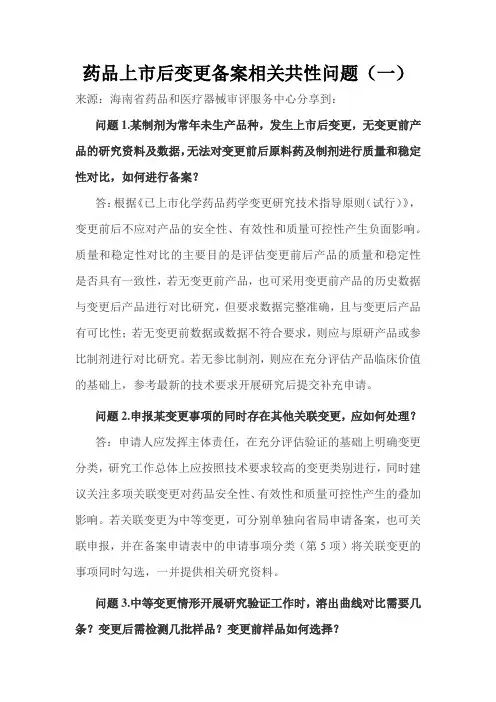 药品上市后变更备案相关共性问题（一）

来源：海南省药品和医疗器械审评服务中心分享到：

问题 1.某制剂为常年未生产品种，发生上市后变更，无变更前产品的研究资料及数据，无法对变更前后原料药及制剂进行质量和稳定性对比，如何进行备案？

答：根据《已上市化学药品药学变更研究技术指导原则（试行）》，变更前后不应对产品的安全性、有效性和质量可控性产生负面影响。质量和稳定性对比的主要目的是评估变更前后产品的质量和稳定性是否具有一致性，若无变更前产品，也可采用变更前产品的历史数据与变更后产品进行对比研究，但要求数据完整准确，且与变更后产品有可比性；若无变更前数据或数据不符合要求，则应与原研产品或参比制剂进行对比研究。若无参比制剂，则应在充分评估产品临床价值的基础上，参考最新的技术要求开展研究后提交补充申请。

问题 2.申报某变更事项的同时存在其他关联变更，应如何处理？

答：申请人应发挥主体责任，在充分评估验证的基础上明确变更分类，研究工作总体上应按照技术要求较高的变更类别进行，同时建议关注多项关联变更对药品安全性、有效性和质量可控性产生的叠加影响。若关联变更为中等变更，可分别单独向省局申请备案，也可关联申报，并在备案申请表中的申请事项分类（第 5 项）将关联变更的事项同时勾选，一并提供相关研究资料。

问题 3.中等变更情形开展研究验证工作时，溶出曲线对比需要几条？变更后需检测几批样品？变更前样品如何选择？